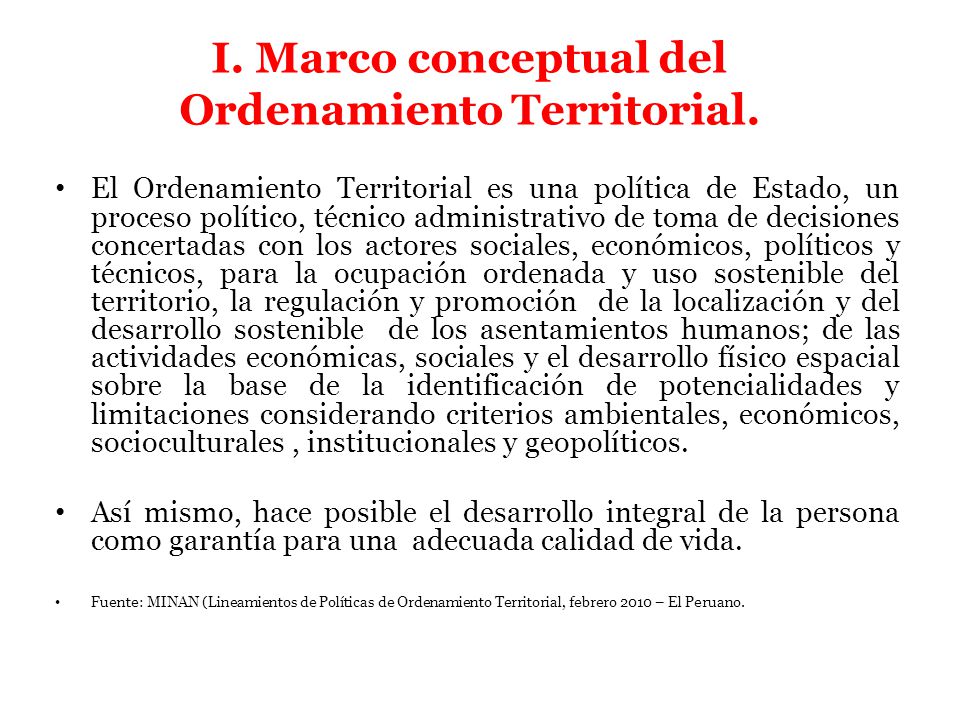 I. Marco conceptual del Ordenamiento Territorial.

• El Ordenamiento Territorial es una política de Estado, un proceso político, técnico administrativo de toma de decisiones concertadas con los actores sociales, económicos, políticos y técnicos, para la ocupación ordenada y uso sostenible del territorio, la regulación y promoción de la localización y del desarrollo sostenible de los asentamientos humanos; de las actividades económicas, sociales y el desarrollo físico espacial sobre la base de la identificación de potencialidades y limitaciones considerando criterios ambientales, económicos, socioculturales , institucionales y geopolíticos.

• Así mismo, hace posible el desarrollo integral de la persona como garantía para una adecuada calidad de vida.

• Fuente: MINAN (Lineamientos de Políticas de Ordenamiento Territorial, febrero 2010 – El Peruano.